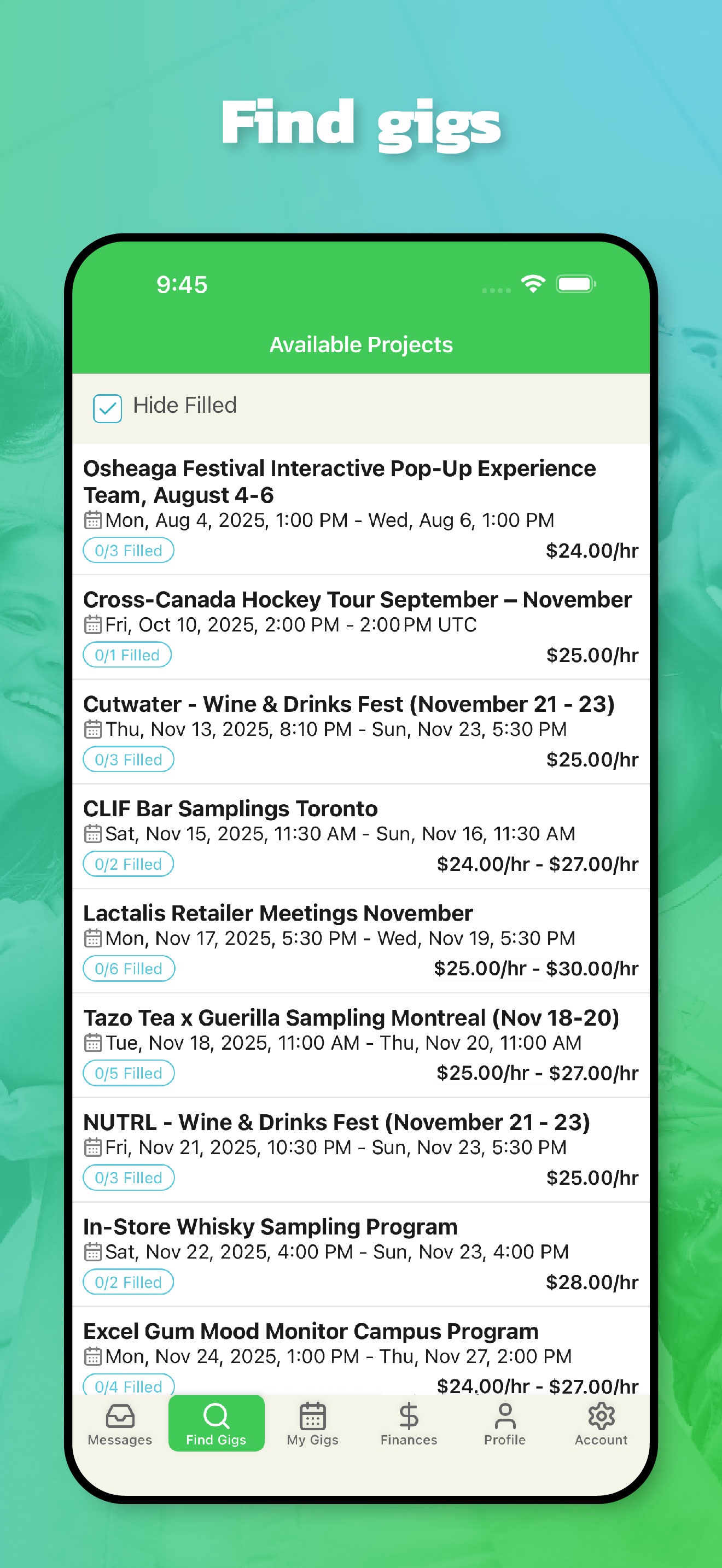 Find gigs

9:45

Available Projects

Hide Filled

Osheaga Festival Interactive Pop-Up Experience Team, August 4-6
Mon, Aug 4, 2025, 1:00 PM - Wed, Aug 6, 1:00 PM
0/3 Filled
$24.00/hr

Cross-Canada Hockey Tour September – November
Fri, Oct 10, 2025, 2:00 PM - 2:00 PM UTC
0/1 Filled
$25.00/hr

Cutwater - Wine & Drinks Fest (November 21 - 23)
Thu, Nov 13, 2025, 8:10 PM - Sun, Nov 23, 5:30 PM
0/3 Filled
$25.00/hr

CLIF Bar Samplings Toronto
Sat, Nov 15, 2025, 11:30 AM - Sun, Nov 16, 11:30 AM
0/2 Filled
$24.00/hr - $27.00/hr

Lactalis Retailer Meetings November
Mon, Nov 17, 2025, 5:30 PM - Wed, Nov 19, 5:30 PM
0/6 Filled
$25.00/hr - $30.00/hr

Tazo Tea x Guerilla Sampling Montreal (Nov 18-20)
Tue, Nov 18, 2025, 11:00 AM - Thu, Nov 20, 11:00 AM
0/5 Filled
$25.00/hr - $27.00/hr

NUTRL - Wine & Drinks Fest (November 21 - 23)
Fri, Nov 21, 2025, 10:30 PM - Sun, Nov 23, 5:30 PM
0/3 Filled
$25.00/hr

In-Store Whisky Sampling Program
Sat, Nov 22, 2025, 4:00 PM - Sun, Nov 23, 4:00 PM
0/2 Filled
$28.00/hr

Excel Gum Mood Monitor Campus Program
Mon, Nov 24, 2025, 1:00 PM - Thu, Nov 27, 2:00 PM
0/4 Filled
$24.00/hr - $27.00/hr

Messages Find Gigs My Gigs Finances Profile Account